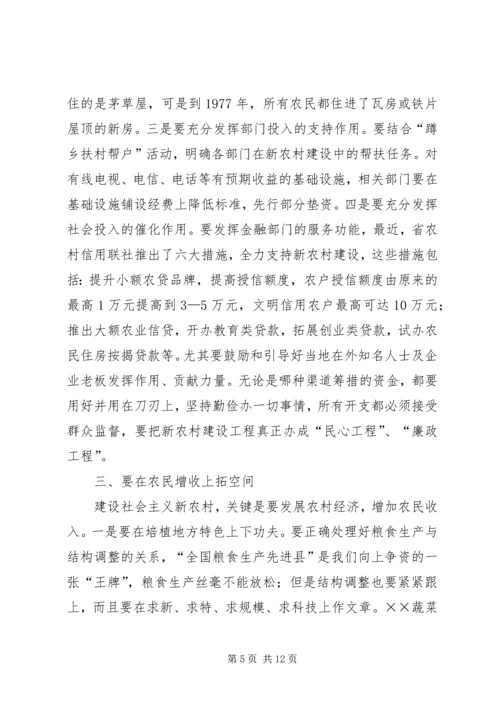 住的是茅草屋，可是到 1977 年，所有农民都住进了瓦房或铁片屋顶的新房。三是要充分发挥部门投入的支持作用。要结合“蹲乡扶村帮户”活动，明确各部门在新农村建设中的帮扶任务。对有线电视、电信、电话等有预期收益的基础设施，相关部门要在基础设施铺设经费上降低标准，先行部分垫资。四是要充分发挥社会投入的催化作用。要发挥金融部门的服务功能，最近，省农村信用联社推出了六大措施，全力支持新农村建设，这些措施包括：提升小额农贷品牌，提高授信额度，农户授信额度由原来的最高 1 万元提高到 3—5 万元，文明信用农户最高可达 10 万元；推出大额农业信贷，开办教育类贷款，拓展创业类贷款，试办农民住房按揭贷款等。尤其要鼓励和引导好当地在外知名人士及企业老板发挥作用、贡献力量。无论是哪种渠道筹措的资金，都要用好并用在刀刃上，坚持勤俭办一切事情，所有开支都必须接受群众监督，要把新农村建设工程真正办成“民心工程”、“廉政工程”。

三、要在农民增收上拓空间

建设社会主义新农村，关键是要发展农村经济，增加农民收入。一是要在培植地方特色上下功夫。要正确处理好粮食生产与结构调整的关系，“全国粮食生产先进县”是我们向上争资的一张“王牌”，粮食生产丝毫不能放松；但是结构调整也要紧紧跟上，而且要在求新、求特、求规模、求科技上作文章。××蔬菜

第 5 页 共 12 页